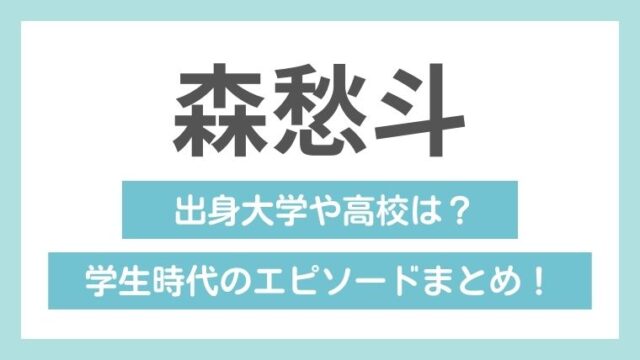 森愁斗

出身大学や高校は？

学生時代のエピソードまとめ！